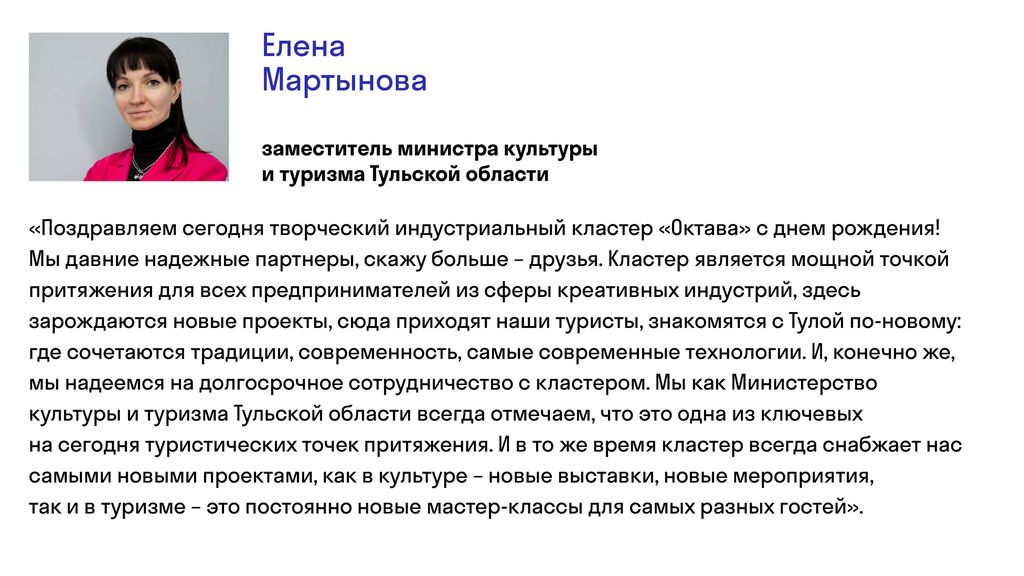 Елена
Мартынова

заместитель министра культуры и туризма Тульской области

«Поздравляем сегодня творческий индустриальный кластер «Октава» с днем рождения! Мы давние надежные партнеры, скажу больше – друзья. Кластер является мощной точкой притяжения для всех предпринимателей из сферы креативных индустрий, здесь зарождаются новые проекты, сюда приходят наши туристы, знакомятся с Тулой по-новому: где сочетаются традиции, современность, самые современные технологии. И, конечно же, мы надеемся на долгосрочное сотрудничество с кластером. Мы как Министерство культуры и туризма Тульской области всегда отмечаем, что это одна из ключевых на сегодня туристических точек притяжения. И в то же время кластер всегда снабжает нас самыми новыми проектами, как в культуре – новые выставки, новые мероприятия, так и в туризме – это постоянно новые мастер-классы для самых разных гостей».